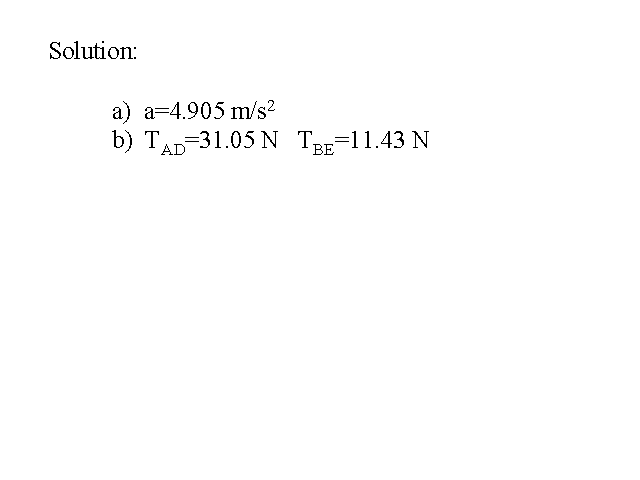 Solution:

a) $a=4.905$ m/s$^2$
b) $T_{AD}=31.05$ N   $T_{BE}=11.43$ N